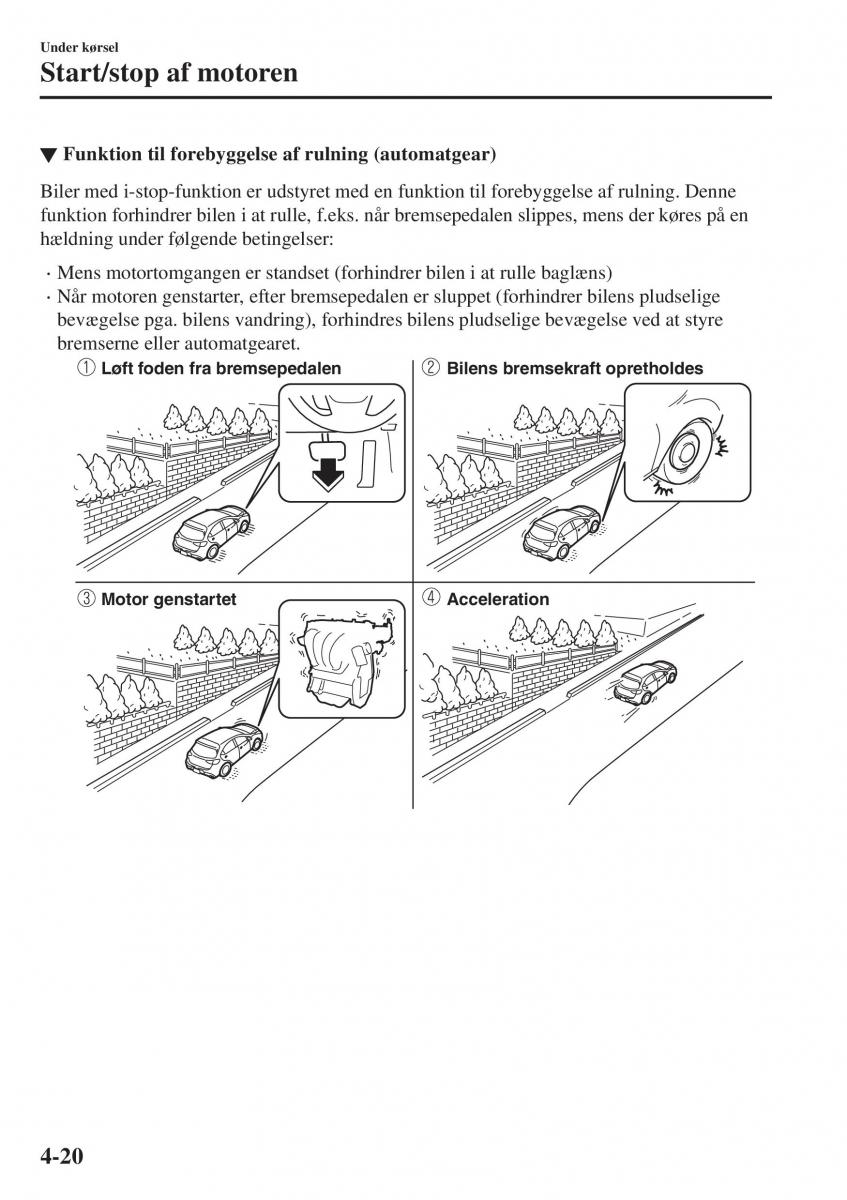 Under kørsel

Start/stop af motoren

▼ Funktion til forebyggelse af rulning (automatgear)

Biler med i-stop-funktion er udstyret med en funktion til forebyggelse af rulning. Denne funktion forhindrer bilen i at rulle, f.eks. når bremsepedalen slippes, mens der køres på en hældning under følgende betingelser:

· Mens motortomgangen er standset (forhindrer bilen i at rulle baglæns)
· Når motoren genstarter, efter bremsepedalen er sluppet (forhindrer bilens pludselige bevægelse pga. bilens vandring), forhindres bilens pludselige bevægelse ved at styre bremserne eller automatgearet.

① Løft foden fra bremsepedalen

② Bilens bremsekraft opretholdes

③ Motor genstartet

④ Acceleration

4-20